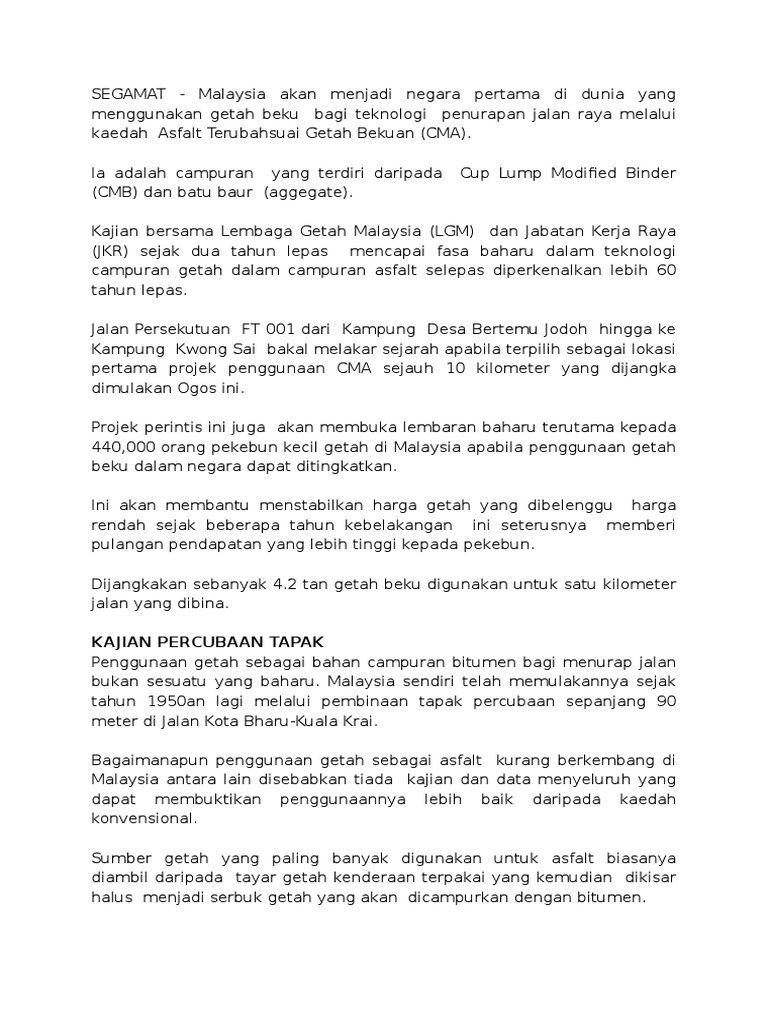 SEGAMAT - Malaysia akan menjadi negara pertama di dunia yang menggunakan getah beku bagi teknologi penurapan jalan raya melalui kaedah Asfalt Terubahsuai Getah Bekuan (CMA).

Ia adalah campuran yang terdiri daripada Cup Lump Modified Binder (CMB) dan batu baur (aggegate).

Kajian bersama Lembaga Getah Malaysia (LGM) dan Jabatan Kerja Raya (JKR) sejak dua tahun lepas mencapai fasa baharu dalam teknologi campuran getah dalam campuran asfalt selepas diperkenalkan lebih 60 tahun lepas.

Jalan Persekutuan FT 001 dari Kampung Desa Bertemu Jodoh hingga ke Kampung Kwong Sai bakal melakar sejarah apabila terpilih sebagai lokasi pertama projek penggunaan CMA sejauh 10 kilometer yang dijangka dimulakan Ogos ini.

Projek perintis ini juga akan membuka lembaran baharu terutama kepada 440,000 orang pekebun kecil getah di Malaysia apabila penggunaan getah beku dalam negara dapat ditingkatkan.

Ini akan membantu menstabilkan harga getah yang dibelenggu harga rendah sejak beberapa tahun kebelakangan ini seterusnya memberi pulangan pendapatan yang lebih tinggi kepada pekebun.

Dijangkakan sebanyak 4.2 tan getah beku digunakan untuk satu kilometer jalan yang dibina.

KAJIAN PERCUBAAN TAPAK
Penggunaan getah sebagai bahan campuran bitumen bagi menurap jalan bukan sesuatu yang baharu. Malaysia sendiri telah memulakannya sejak tahun 1950an lagi melalui pembinaan tapak percubaan sepanjang 90 meter di Jalan Kota Bharu-Kuala Krai.

Bagaimanapun penggunaan getah sebagai asfalt kurang berkembang di Malaysia antara lain disebabkan tiada kajian dan data menyeluruh yang dapat membuktikan penggunaannya lebih baik daripada kaedah konvensional.

Sumber getah yang paling banyak digunakan untuk asfalt biasanya diambil daripada tayar getah kenderaan terpakai yang kemudian dikisar halus menjadi serbuk getah yang akan dicampurkan dengan bitumen.